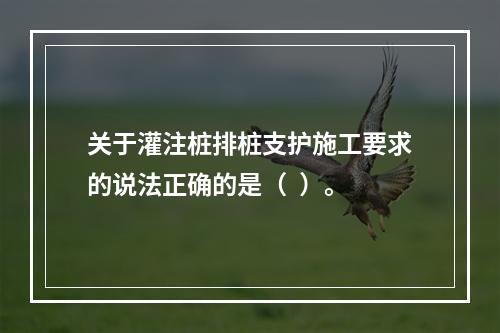 关于灌注桩排桩支护施工要求的说法正确的是（ ）。